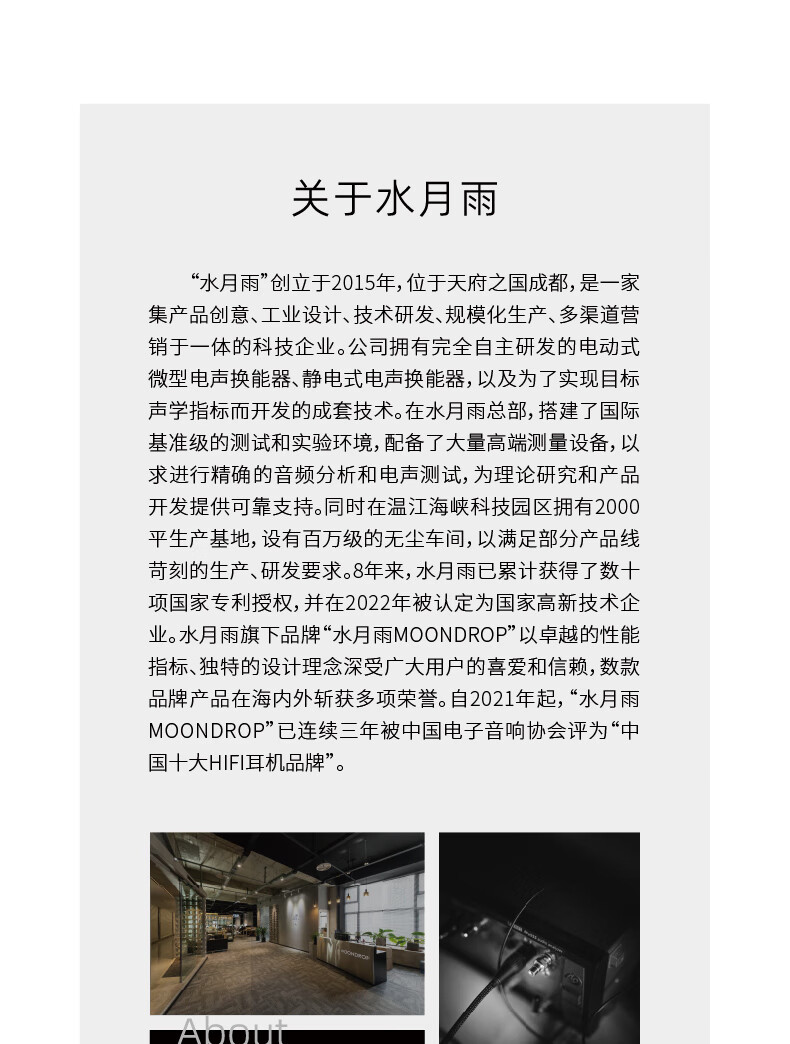 关于水月雨

“水月雨”创立于2015年，位于天府之国成都，是一家集产品创意、工业设计、技术研发、规模化生产、多渠道营销于一体的科技企业。公司拥有完全自主研发的电动式微型电声换能器、静电式电声换能器，以及为了实现目标声学指标而开发的成套技术。在水月雨总部，搭建了国际基准级的测试和实验环境，配备了大量高端测量设备，以求进行精确的音频分析和电声测试，为理论研究和产品开发提供可靠支持。同时在温江海峡科技园区拥有2000平生产基地，设有百万级的无尘车间，以满足部分产品线苛刻的生产、研发要求。8年来，水月雨已累计获得了数十项国家专利授权，并在2022年被认定为国家高新技术企业。水月雨旗下品牌“水月雨MOONDROP”以卓越的性能指标、独特的设计理念深受广大用户的喜爱和信赖，数款品牌产品在海内外斩获多项荣誉。自2021年起，“水月雨MOONDROP”已连续三年被中国电子音响协会评为“中国十大HIFI耳机品牌”。

MOONDROP

About